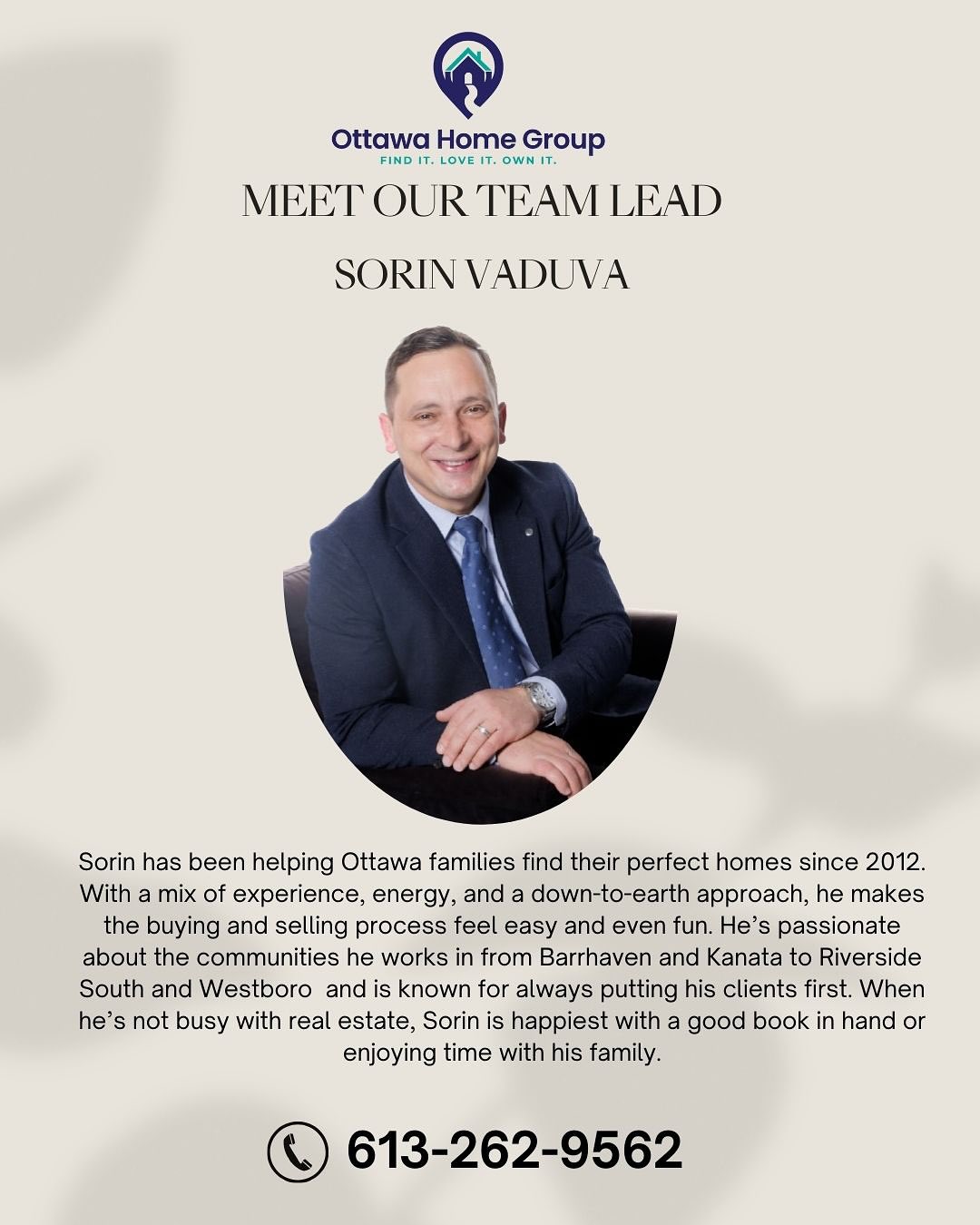 Ottawa Home Group
FIND IT. LOVE IT. OWN IT.

MEET OUR TEAM LEAD

SORIN VADUVA

Sorin has been helping Ottawa families find their perfect homes since 2012. With a mix of experience, energy, and a down-to-earth approach, he makes the buying and selling process feel easy and even fun. He's passionate about the communities he works in from Barrhaven and Kanata to Riverside South and Westboro  and is known for always putting his clients first. When he's not busy with real estate, Sorin is happiest with a good book in hand or enjoying time with his family.

613-262-9562